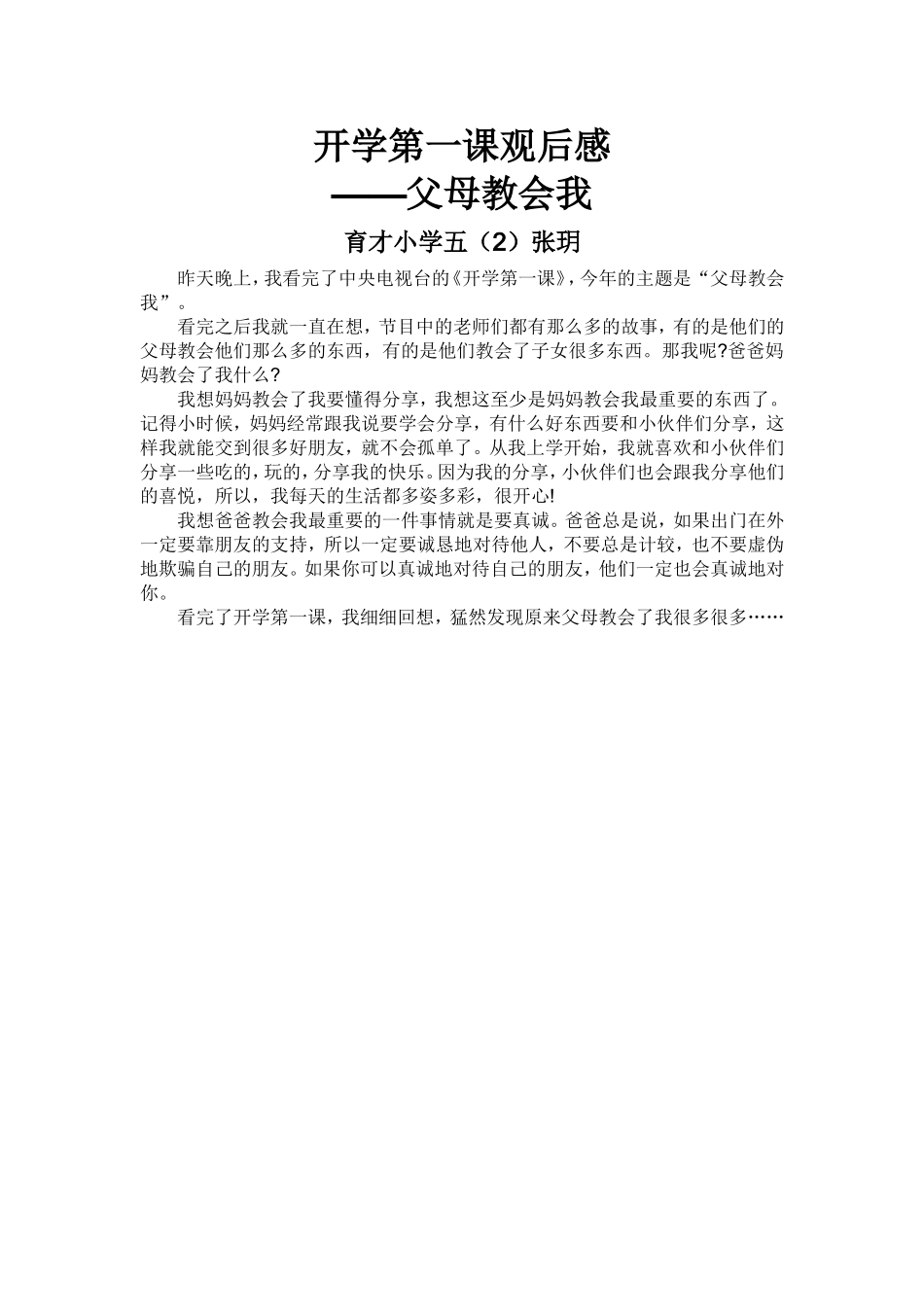 开学第一课观后感
——父母教会我

育才小学五（2）张玥

昨天晚上，我看完了中央电视台的《开学第一课》，今年的主题是“父母教会我”。

看完之后我就一直在想，节目中的老师们都有那么多的故事，有的是他们的父母教会他们那么多的东西，有的是他们教会了子女很多东西。那我呢?爸爸妈妈教会了我什么?

我想妈妈教会了我要懂得分享，我想这至少是妈妈教会我最重要的东西了。记得小时候，妈妈经常跟我说要学会分享，有什么好东西要和小伙伴们分享，这样我就能交到很多好朋友，就不会孤单了。从我上学开始，我就喜欢和小伙伴们分享一些吃的，玩的，分享我的快乐。因为我的分享，小伙伴们也会跟我分享他们的喜悦，所以，我每天的生活都多姿多彩，很开心!

我想爸爸教会我最重要的一件事情就是要真诚。爸爸总是说，如果出门在外一定要靠朋友的支持，所以一定要诚恳地对待他人，不要总是计较，也不要虚伪地欺骗自己的朋友。如果你可以真诚地对待自己的朋友，他们一定也会真诚地对你。

看完了开学第一课，我细细回想，猛然发现原来父母教会了我很多很多……